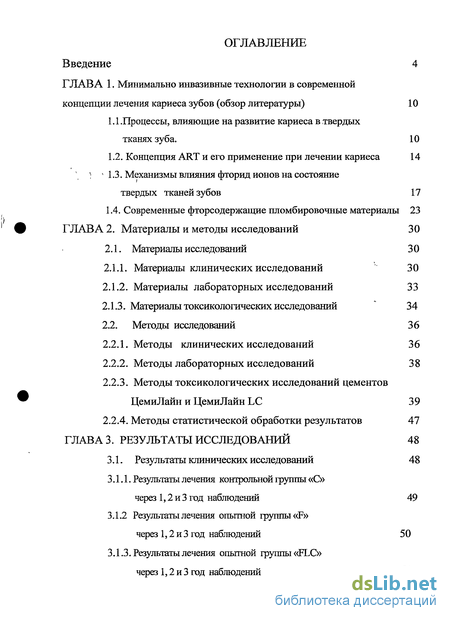 ОГЛАВЛЕНИЕ

Введение 4

ГЛАВА 1. Минимально инвазивные технологии в современной концепции лечения кариеса зубов (обзор литературы) 10

1.1.Процессы, влияющие на развитие кариеса в твердых тканях зуба. 10

1.2. Концепция ART и его применение при лечении кариеса 14

1.3. Механизмы влияния фторид ионов на состояние твердых тканей зубов 17

1.4. Современные фторсодержащие пломбировочные материалы 23

ГЛАВА 2. Материалы и методы исследований 30

2.1. Материалы исследований 30

2.1.1. Материалы клинических исследований 30

2.1.2. Материалы лабораторных исследований 33

2.1.3. Материалы токсикологических исследований 34

2.2. Методы исследований 36

2.2.1. Методы клинических исследований 36

2.2.2. Методы лабораторных исследований 38

2.2.3. Методы токсикологических исследований цементов ЦемиЛайн и ЦемиЛайн LC 39

2.2.4. Методы статистической обработки результатов 47

ГЛАВА 3. РЕЗУЛЬТАТЫ ИССЛЕДОВАНИЙ 48

3.1. Результаты клинических исследований 48

3.1.1. Результаты лечения контрольной группы «С» через 1, 2 и 3 год наблюдений 49

3.1.2 Результаты лечения опытной группы «F» через 1, 2 и 3 год наблюдений 50

3.1.3. Результаты лечения опытной группы «FLC» через 1, 2 и 3 год наблюдений

dsLib.net
библиотека диссертаций